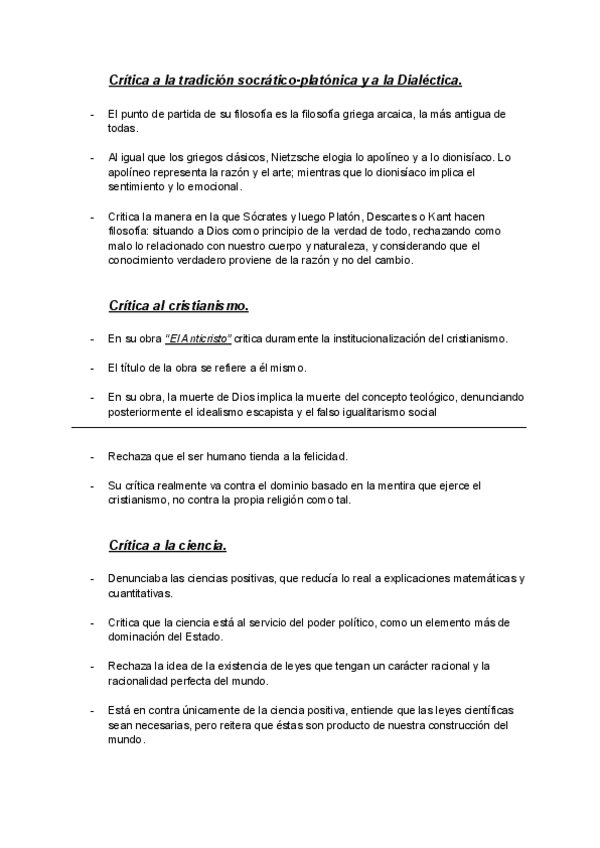 Crítica a la tradición socrático-platónica y a la Dialéctica.

- El punto de partida de su filosofía es la filosofía griega arcaica, la más antigua de todas.

- Al igual que los griegos clásicos, Nietzsche elogia lo apolíneo y a lo dionisíaco. Lo apolíneo representa la razón y el arte; mientras que lo dionisíaco implica el sentimiento y lo emocional.

- Critica la manera en la que Sócrates y luego Platón, Descartes o Kant hacen filosofía: situando a Dios como principio de la verdad de todo, rechazando como malo lo relacionado con nuestro cuerpo y naturaleza, y considerando que el conocimiento verdadero proviene de la razón y no del cambio.

Crítica al cristianismo.

- En su obra "El Anticristo" critica duramente la institucionalización del cristianismo.

- El título de la obra se refiere a él mismo.

- En su obra, la muerte de Dios implica la muerte del concepto teológico, denunciando posteriormente el idealismo escapista y el falso igualitarismo social

- Rechaza que el ser humano tienda a la felicidad.

- Su crítica realmente va contra el dominio basado en la mentira que ejerce el cristianismo, no contra la propia religión como tal.

Crítica a la ciencia.

- Denunciaba las ciencias positivas, que reducía lo real a explicaciones matemáticas y cuantitativas.

- Critica que la ciencia está al servicio del poder político, como un elemento más de dominación del Estado.

- Rechaza la idea de la existencia de leyes que tengan un carácter racional y la racionalidad perfecta del mundo.

- Está en contra únicamente de la ciencia positiva, entiende que las leyes científicas sean necesarias, pero reitera que éstas son producto de nuestra construcción del mundo.